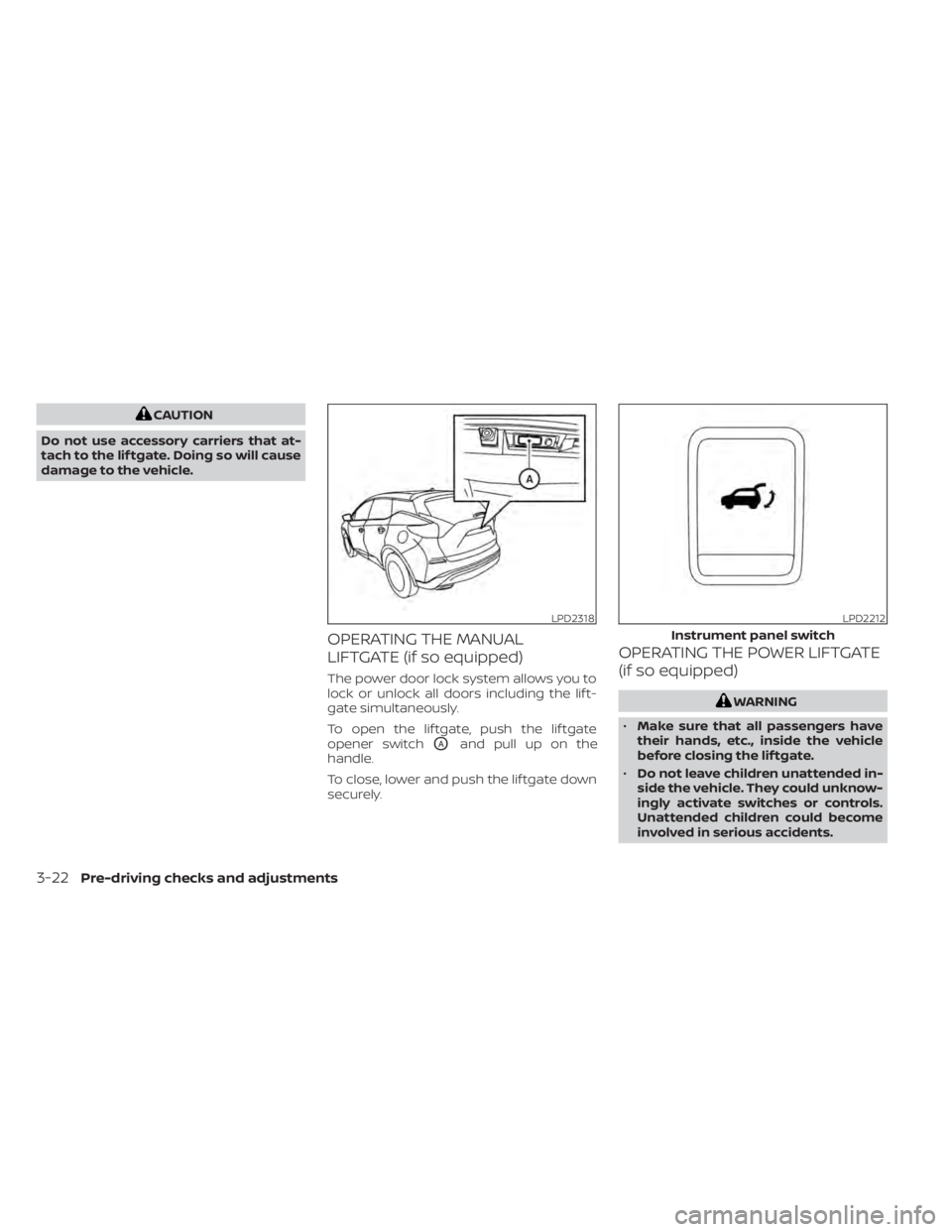 CAUTION

Do not use accessory carriers that attach to the liftgate. Doing so will cause damage to the vehicle.

A

LPD2318

OPERATING THE MANUAL LIFTGATE (if so equipped)

The power door lock system allows you to lock or unlock all doors including the liftgate simultaneously.

To open the liftgate, push the liftgate opener switch A and pull up on the handle.

To close, lower and push the liftgate down securely.

LPD2212

Instrument panel switch

OPERATING THE POWER LIFTGATE (if so equipped)

WARNING

• Make sure that all passengers have their hands, etc., inside the vehicle before closing the liftgate.

• Do not leave children unattended inside the vehicle. They could unknowingly activate switches or controls. Unattended children could become involved in serious accidents.

3-22 Pre-driving checks and adjustments

carmanualsonline.info